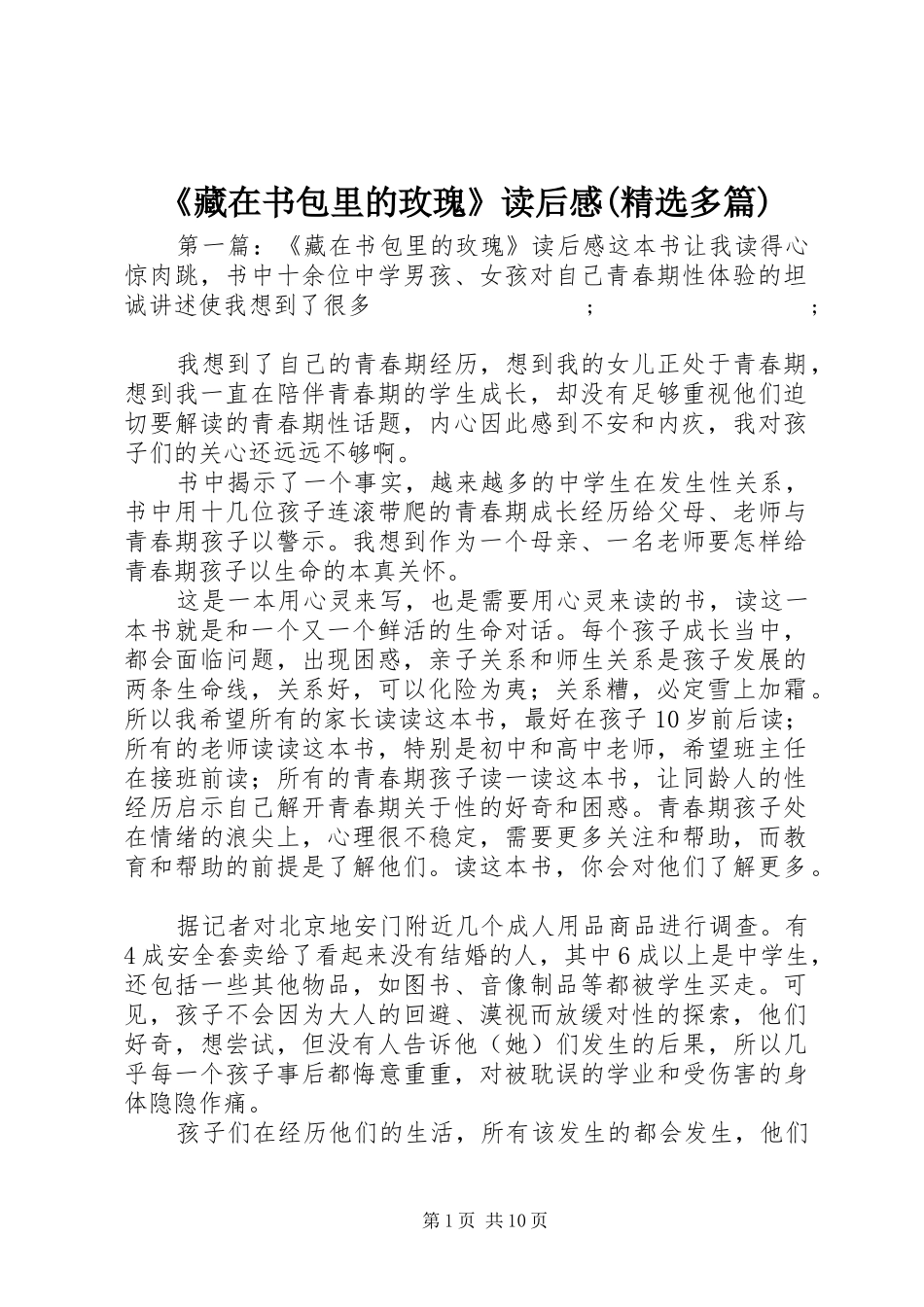 《藏在书包里的玫瑰》读后感(精选多篇)

第一篇：《藏在书包里的玫瑰》读后感这本书让我读得心惊肉跳，书中十余位中学男孩、女孩对自己青春期性体验的坦诚讲述使我想到了很多 ; ;

我想到了自己的青春期经历，想到我的女儿正处于青春期，想到我一直在陪伴青春期的学生成长，却没有足够重视他们迫切要解读的青春期性话题，内心因此感到不安和内疚，我对孩子们的关心还远远不够啊。

书中揭示了一个事实，越来越多的中学生在发生性关系，书中用十几位孩子连滚带爬的青春期成长经历给父母、老师与青春期孩子以警示。我想到作为一个母亲、一名老师要怎样给青春期孩子以生命的本真关怀。

这是一本用心灵来写，也是需要用心灵来读的书，读这一本书就是和一个又一个鲜活的生命对话。每个孩子成长当中，都会面临问题，出现困惑，亲子关系和师生关系是孩子发展的两条生命线，关系好，可以化险为夷；关系糟，必定雪上加霜。所以我希望所有的家长读读这本书，最好在孩子10岁前后读；所有的老师读读这本书，特别是初中和高中老师，希望班主任在接班前读；所有的青春期孩子读一读这本书，让同龄人的性经历启示自己解开青春期关于性的好奇和困惑。青春期孩子处在情绪的浪尖上，心理很不稳定，需要更多关注和帮助，而教育和帮助的前提是了解他们。读这本书，你会对他们了解更多。

据记者对北京地安门附近几个成人用品商品进行调查。有4成安全套卖给了看起来没有结婚的人，其中6成以上是中学生，还包括一些其他物品，如图书、音像制品等都被学生买走。可见，孩子不会因为大人的回避、漠视而放缓对性的探索，他们好奇，想尝试，但没有人告诉他（她）们发生的后果，所以几乎每一个孩子事后都悔意重重，对被耽误的学业和受伤害的身体隐隐作痛。

孩子们在经历他们的生活，所有该发生的都会发生，他们

第1页 共10页